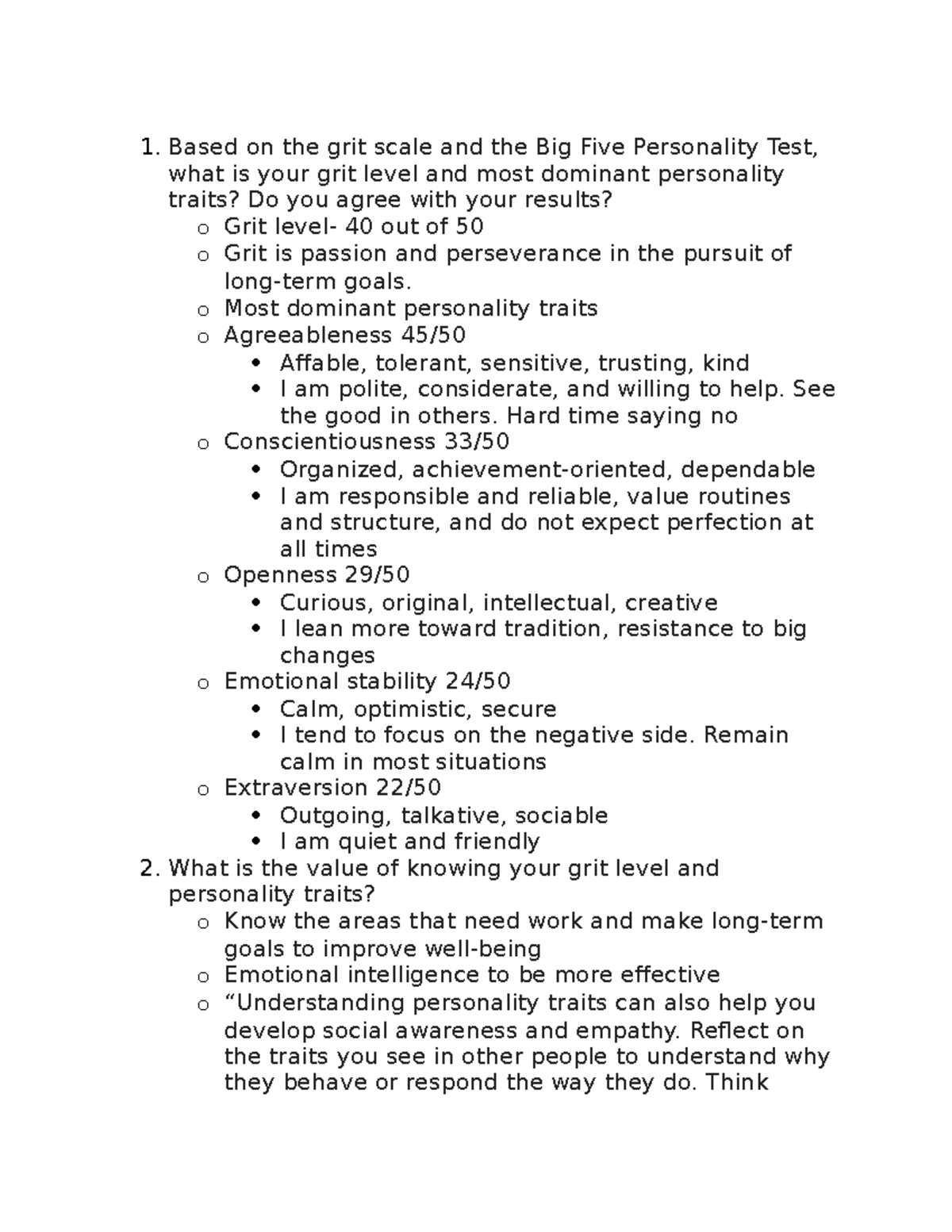 1. Based on the grit scale and the Big Five Personality Test, what is your grit level and most dominant personality traits? Do you agree with your results?
   o Grit level- 40 out of 50
   o Grit is passion and perseverance in the pursuit of long-term goals.
   o Most dominant personality traits
   o Agreeableness 45/50
      • Affable, tolerant, sensitive, trusting, kind
      • I am polite, considerate, and willing to help. See the good in others. Hard time saying no
   o Conscientiousness 33/50
      • Organized, achievement-oriented, dependable
      • I am responsible and reliable, value routines and structure, and do not expect perfection at all times
   o Openness 29/50
      • Curious, original, intellectual, creative
      • I lean more toward tradition, resistance to big changes
   o Emotional stability 24/50
      • Calm, optimistic, secure
      • I tend to focus on the negative side. Remain calm in most situations
   o Extraversion 22/50
      • Outgoing, talkative, sociable
      • I am quiet and friendly
2. What is the value of knowing your grit level and personality traits?
   o Know the areas that need work and make long-term goals to improve well-being
   o Emotional intelligence to be more effective
   o “Understanding personality traits can also help you develop social awareness and empathy. Reflect on the traits you see in other people to understand why they behave or respond the way they do. Think